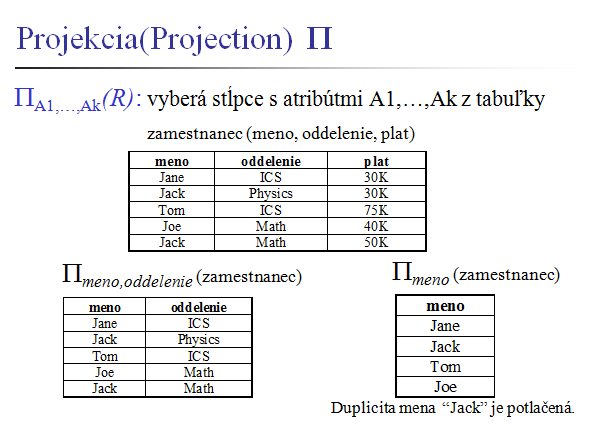 Projekcia(Projection) $\Pi$

$\Pi_{A1,\ldots,Ak}(R)$: vyberá stĺpce s atribútmi A1,…,Ak z tabuľky

zamestnanec (meno, oddelenie, plat)

| meno | oddelenie | plat |
|---|---|---|
| Jane | ICS | 30K |
| Jack | Physics | 30K |
| Tom | ICS | 75K |
| Joe | Math | 40K |
| Jack | Math | 50K |

$\Pi_{meno,oddelenie}$ (zamestnanec)

| meno | oddelenie |
|---|---|
| Jane | ICS |
| Jack | Physics |
| Tom | ICS |
| Joe | Math |
| Jack | Math |

$\Pi_{meno}$ (zamestnanec)

| meno |
|---|
| Jane |
| Jack |
| Tom |
| Joe |

Duplicita mena “Jack” je potlačená.